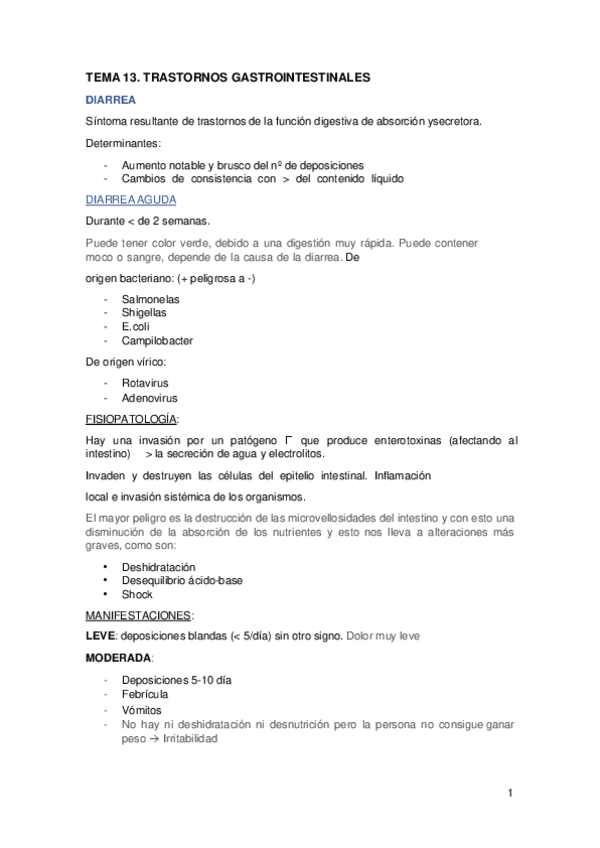 TEMA 13. TRASTORNOS GASTROINTESTINALES

DIARREA

Síntoma resultante de trastornos de la función digestiva de absorción ysecretora.

Determinantes:

- Aumento notable y brusco del nº de deposiciones
- Cambios de consistencia con > del contenido líquido

DIARREA AGUDA

Durante < de 2 semanas.

Puede tener color verde, debido a una digestión muy rápida. Puede contener moco o sangre, depende de la causa de la diarrea. De

origen bacteriano: (+ peligrosa a -)

- Salmonelas
- Shigellas
- E.coli
- Campilobacter

De origen vírico:

- Rotavirus
- Adenovirus

FISIOPATOLOGÍA:

Hay una invasión por un patógeno Γ que produce enterotoxinas (afectando al intestino) > la secreción de agua y electrolitos.

Invaden y destruyen las células del epitelio intestinal. Inflamación

local e invasión sistémica de los organismos.

El mayor peligro es la destrucción de las microvellosidades del intestino y con esto una disminución de la absorción de los nutrientes y esto nos lleva a alteraciones más graves, como son:

• Deshidratación
• Desequilibrio ácido-base
• Shock

MANIFESTACIONES:

LEVE: deposiciones blandas (< 5/día) sin otro signo. Dolor muy leve

MODERADA:

- Deposiciones 5-10 día
- Febrícula
- Vómitos
- No hay ni deshidratación ni desnutrición pero la persona no consigue ganar peso → Irritabilidad

1